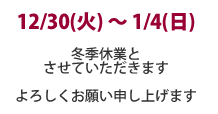 12/30(火) ～ 1/4(日)

冬季休業と
させていただきます

よろしくお願い申し上げます